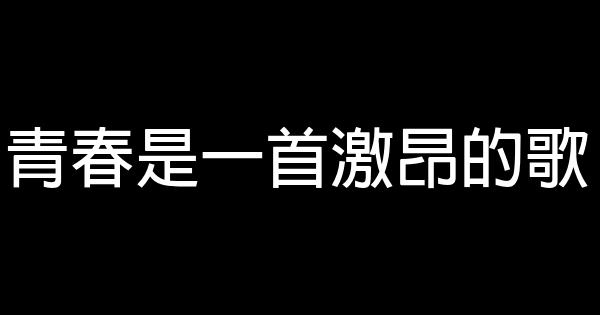 青春是一首激昂的歌